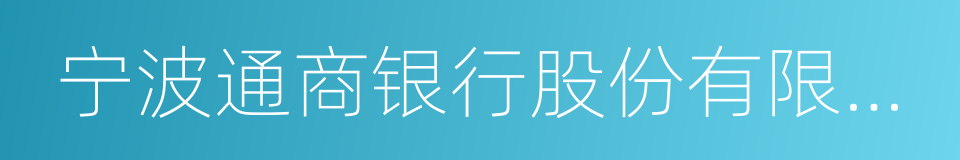 宁波通商银行股份有限...